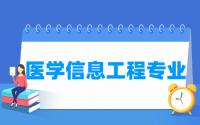 医学信息工程专业